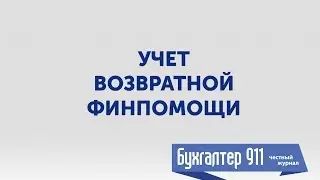 УЧЕТ ВОЗВРАТНОЙ ФИНПОМОЩИ

Бухгалтер 911 честный журнал